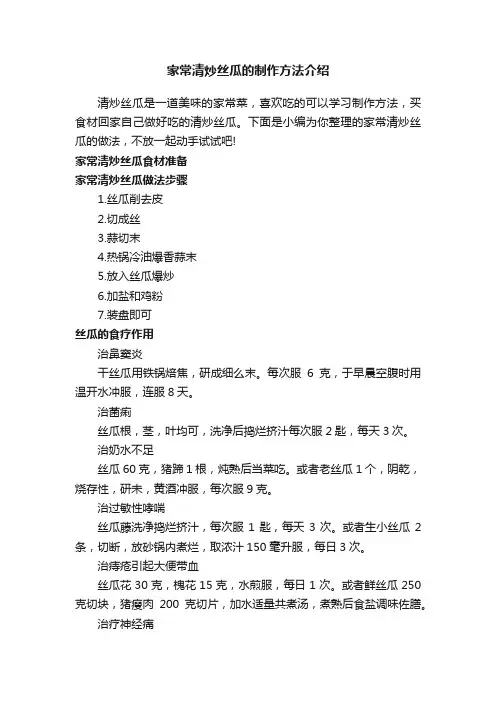 家常清炒丝瓜的制作方法介绍

清炒丝瓜是一道美味的家常菜，喜欢吃的可以学习制作方法，买食材回家自己做好吃的清炒丝瓜。下面是小编为你整理的家常清炒丝瓜的做法，不放一起动手试试吧!

家常清炒丝瓜食材准备

家常清炒丝瓜做法步骤

1.丝瓜削去皮

2.切成丝

3.蒜切末

4.热锅冷油爆香蒜末

5.放入丝瓜爆炒

6.加盐和鸡粉

7.装盘即可

丝瓜的食疗作用

治鼻窦炎

干丝瓜用铁锅焙焦，研成细么末。每次服 6 克，于早晨空腹时用温开水冲服，连服 8 天。

治菌痢

丝瓜根，茎，叶均可，洗净后捣烂挤汁每次服 2 匙，每天 3 次。

治奶水不足

丝瓜 60 克，猪蹄 1 根，炖熟后当菜吃。或者老丝瓜 1 个，阴乾，烧存性，研末，黄酒冲服，每次服 9 克。

治过敏性哮喘

丝瓜藤洗净捣烂挤汁，每次服 1 匙，每天 3 次。或者生小丝瓜 2 条，切断，放砂锅内煮烂，取浓汁 150 毫升服，每日 3 次。

治痔疮引起大便带血

丝瓜花 30 克，槐花 15 克，水煎服，每日 1 次。或者鲜丝瓜 250 克切块，猪瘦肉 200 克切片，加水适量共煮汤，煮熟后食盐调味佐膳。

治疗神经痛